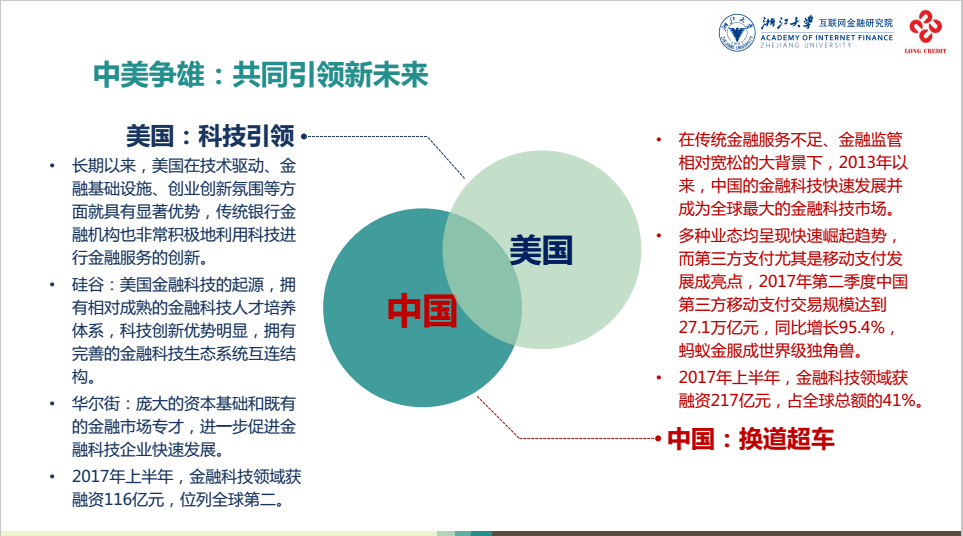 浙江大学 互联网金融研究院
ACADEMY OF INTERNET FINANCE
ZHEJIANG UNIVERSITY

LONG CREDIT

中美争雄：共同引领新未来

美国：科技引领

• 长期以来，美国在技术驱动、金融基础设施、创业创新氛围等方面就具有显著优势，传统银行金融机构也非常积极地利用科技进行金融服务的创新。
• 硅谷：美国金融科技的起源，拥有相对成熟的金融科技人才培养体系，科技创新优势明显，拥有完善的金融科技生态系统互连结构。
• 华尔街：庞大的资本基础和既有的金融市场专才，进一步促进金融科技企业快速发展。
• 2017年上半年，金融科技领域获融资116亿元，位列全球第二。

美国

中国

• 在传统金融服务不足、金融监管相对宽松的大背景下，2013年以来，中国的金融科技快速发展并成为全球最大的金融科技市场。
• 多种业态均呈现快速崛起趋势，而第三方支付尤其是移动支付发展成亮点，2017年第二季度中国第三方移动支付交易规模达到27.1万亿元，同比增长95.4%，蚂蚁金服成世界级独角兽。
• 2017年上半年，金融科技领域获融资217亿元，占全球总额的41%。

中国：换道超车